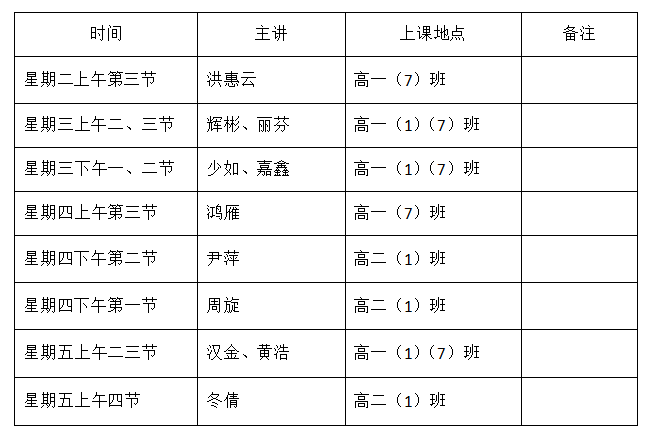 | 时间 | 主讲 | 上课地点 | 备注 |
|---|---|---|---|
| 星期二上午第三节 | 洪惠云 | 高一（7）班 | |
| 星期三上午二、三节 | 辉彬、丽芬 | 高一（1）（7）班 | |
| 星期三下午一、二节 | 少如、嘉鑫 | 高一（1）（7）班 | |
| 星期四上午第三节 | 鸿雁 | 高一（7）班 | |
| 星期四下午第二节 | 尹萍 | 高二（1）班 | |
| 星期四下午第一节 | 周旋 | 高二（1）班 | |
| 星期五上午二三节 | 汉金、黄浩 | 高一（1）（7）班 | |
| 星期五上午四节 | 冬倩 | 高二（1）班 | |